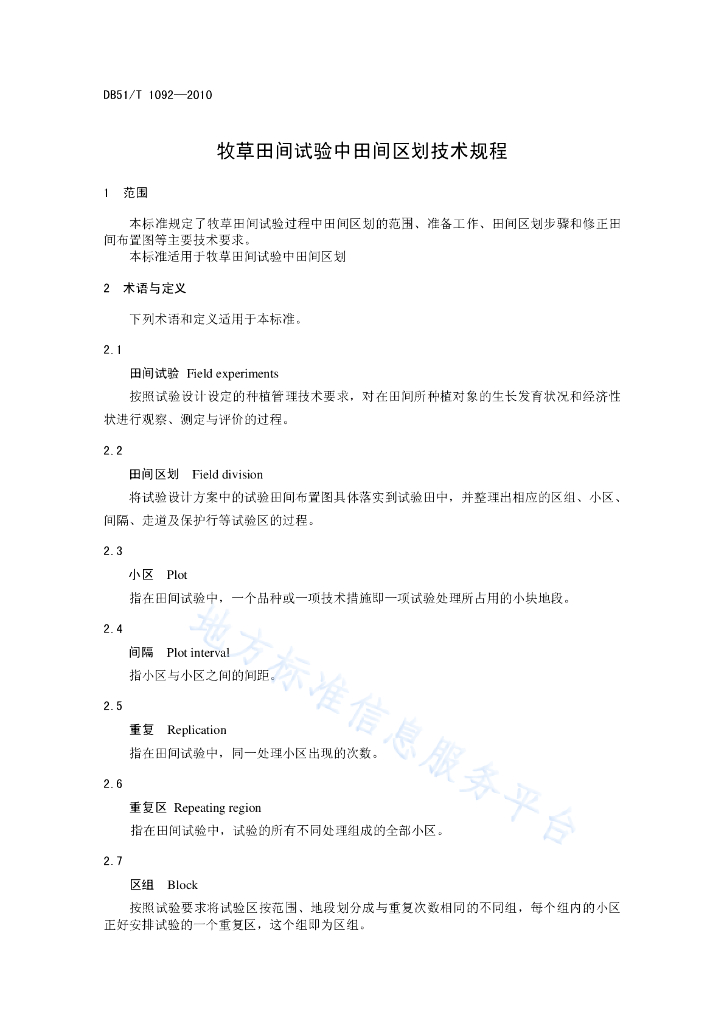 DB51/T 1092—2010

牧草田间试验中田间区划技术规程

1 范围

本标准规定了牧草田间试验过程中田间区划的范围、准备工作、田间区划步骤和修正田间布置图等主要技术要求。
本标准适用于牧草田间试验中田间区划

2 术语与定义

下列术语和定义适用于本标准。

2.1

田间试验 Field experiments

按照试验设计设定的种植管理技术要求，对在田间所种植对象的生长发育状况和经济性状进行观察、测定与评价的过程。

2.2

田间区划 Field division

将试验设计方案中的试验田间布置图具体落实到试验田中，并整理出相应的区组、小区、间隔、走道及保护行等试验区的过程。

2.3

小区 Plot

指在田间试验中，一个品种或一项技术措施即一项试验处理所占用的小块地段。

2.4

间隔 Plot interval

指小区与小区之间的间距。

2.5

重复 Replication

指在田间试验中，同一处理小区出现的次数。

2.6

重复区 Repeating region

指在田间试验中，试验的所有不同处理组成的全部小区。

2.7

区组 Block

按照试验要求将试验区按范围、地段划分成与重复次数相同的不同组，每个组内的小区正好安排试验的一个重复区，这个组即为区组。

地方标准信息服务平台